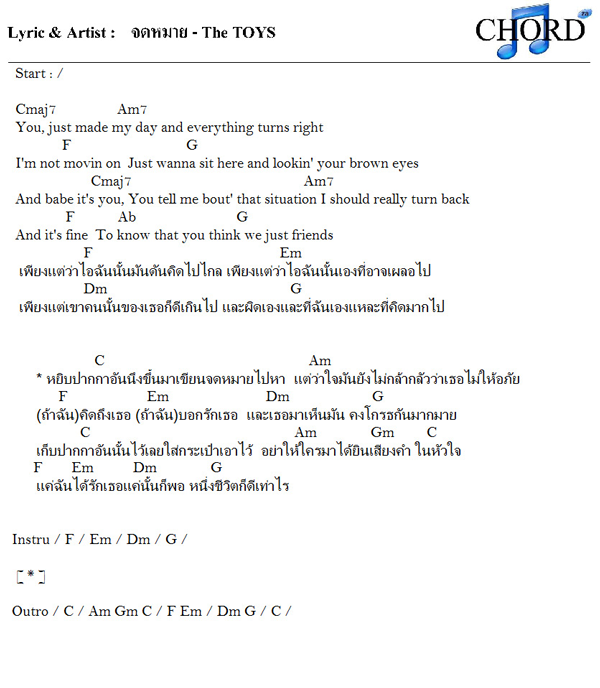 Lyric & Artist : จดหมาย - The TOYS

CHORD

Start : /

Cmaj7 Am7
You, just made my day and everything turns right
F G
I'm not movin on Just wanna sit here and lookin' your brown eyes
Cmaj7 Am7
And babe it's you, You tell me bout' that situation I should really turn back
F Ab G
And it's fine To know that you think we just friends
F Em
เพียงแต่ว่าไอฉันนั้นมันดันคิดไปไกล เพียงแต่ว่าไอฉันนั้นเองที่อาจเผลอไป
Dm G
เพียงแต่เขาคนนั้นของเธอก็ดีเกินไป และผิดเองและที่ฉันเองแหละที่คิดมากไป

C Am
* หยิบปากกาอันนึงขึ้นมาเขียนจดหมายไปหา แต่ว่าใจมันยังไม่กล้ากลัวว่าเธอไม่ให้อภัย
F Em Dm G
(ถ้าฉัน)คิดถึงเธอ (ถ้าฉัน)บอกรักเธอ และเธอมาเห็นมัน คงโกรธกันมากมาย
C Am Gm C
เก็บปากกาอันนั้นไว้เลยใส่กระเป๋าเอาไว้ อย่าให้ใครมาได้ยินเสียงคำ ในหัวใจ
F Em Dm G
แค่ฉันได้รักเธอแค่นั้นก็พอ หนึ่งชีวิตก็ดีเท่าไร

Instru / F / Em / Dm / G /

[ * ]

Outro / C / Am Gm C / F Em / Dm G / C /